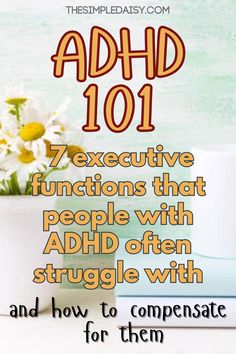 THESIMPLEDAISY.COM

ADHD 101

7 executive functions that people with ADHD often struggle with

and how to compensate for them